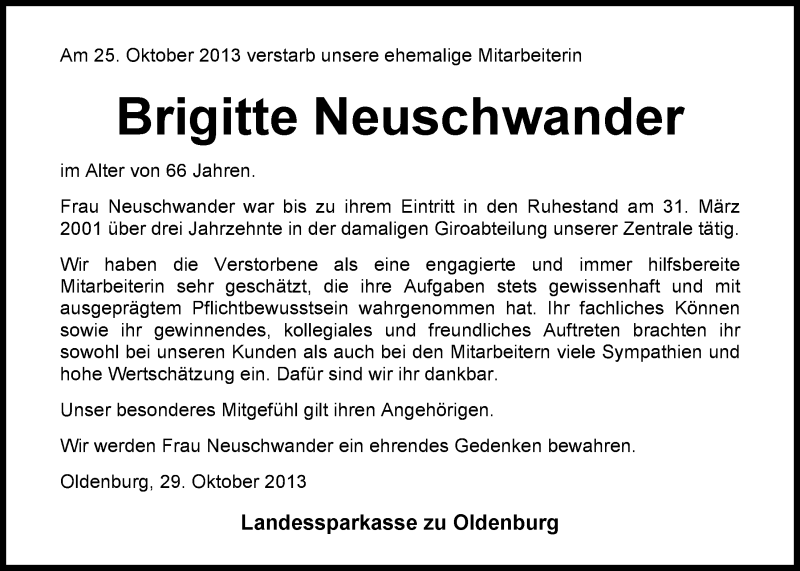 Am 25. Oktober 2013 verstarb unsere ehemalige Mitarbeiterin

Brigitte Neuschwander

im Alter von 66 Jahren.

Frau Neuschwander war bis zu ihrem Eintritt in den Ruhestand am 31. März 2001 über drei Jahrzehnte in der damaligen Giroabteilung unserer Zentrale tätig.

Wir haben die Verstorbene als eine engagierte und immer hilfsbereite Mitarbeiterin sehr geschätzt, die ihre Aufgaben stets gewissenhaft und mit ausgeprägtem Pflichtbewusstsein wahrgenommen hat. Ihr fachliches Können sowie ihr gewinnendes, kollegiales und freundliches Auftreten brachten ihr sowohl bei unseren Kunden als auch bei den Mitarbeitern viele Sympathien und hohe Wertschätzung ein. Dafür sind wir ihr dankbar.

Unser besonderes Mitgefühl gilt ihren Angehörigen.

Wir werden Frau Neuschwander ein ehrendes Gedenken bewahren.

Oldenburg, 29. Oktober 2013

Landessparkasse zu Oldenburg